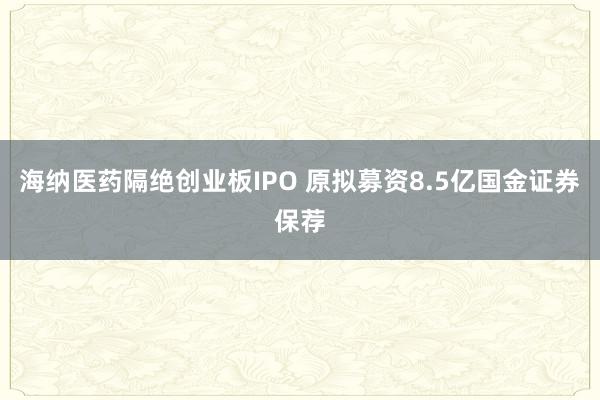 海纳医药隔绝创业板IPO 原拟募资8.5亿国金证券保荐